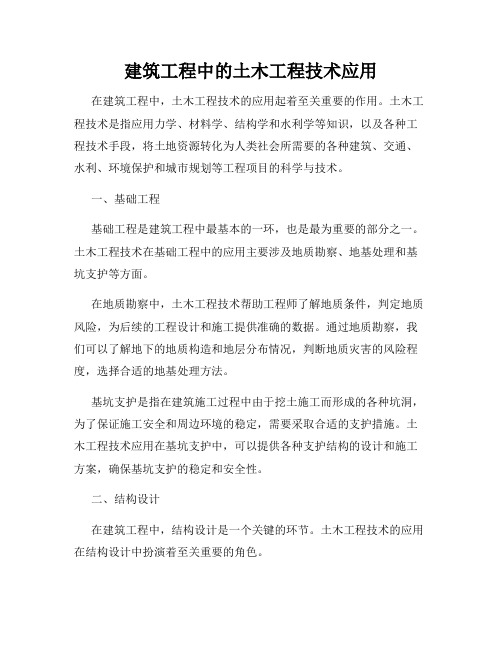 建筑工程中的土木工程技术应用

在建筑工程中，土木工程技术的应用起着至关重要的作用。土木工程技术是指应用力学、材料学、结构学和水利学等知识，以及各种工程技术手段，将土地资源转化为人类社会所需要的各种建筑、交通、水利、环境保护和城市规划等工程项目的科学与技术。

一、基础工程

基础工程是建筑工程中最基本的一环，也是最为重要的部分之一。土木工程技术在基础工程中的应用主要涉及地质勘察、地基处理和基坑支护等方面。

在地质勘察中，土木工程技术帮助工程师了解地质条件，判定地质风险，为后续的工程设计和施工提供准确的数据。通过地质勘察，我们可以了解地下的地质构造和地层分布情况，判断地质灾害的风险程度，选择合适的地基处理方法。

基坑支护是指在建筑施工过程中由于挖土施工而形成的各种坑洞，为了保证施工安全和周边环境的稳定，需要采取合适的支护措施。土木工程技术应用在基坑支护中，可以提供各种支护结构的设计和施工方案，确保基坑支护的稳定和安全性。

二、结构设计

在建筑工程中，结构设计是一个关键的环节。土木工程技术的应用在结构设计中扮演着至关重要的角色。